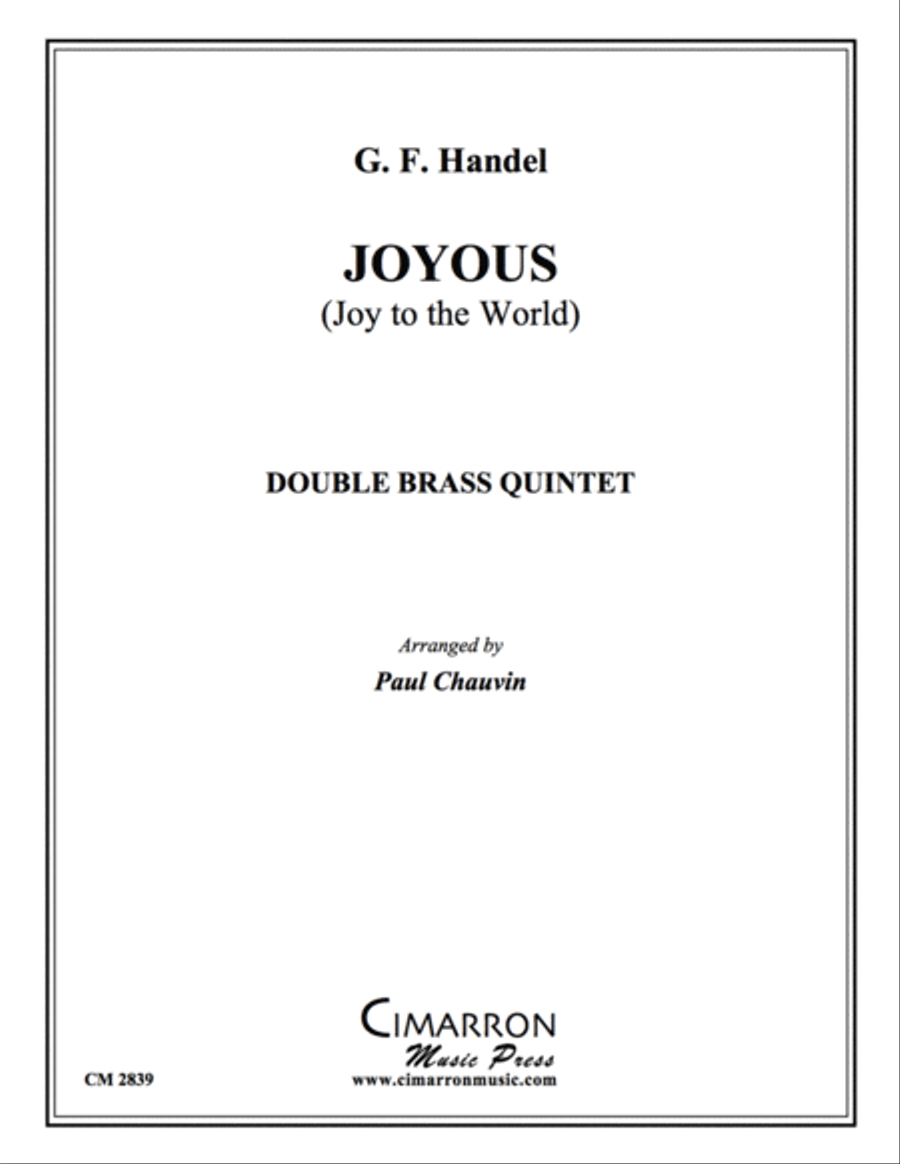 G. F. Handel

JOYOUS
(Joy to the World)

DOUBLE BRASS QUINTET

Arranged by
Paul Chauvin

CIMARRON
Music Press
www.cimarronmusic.com

CM 2839